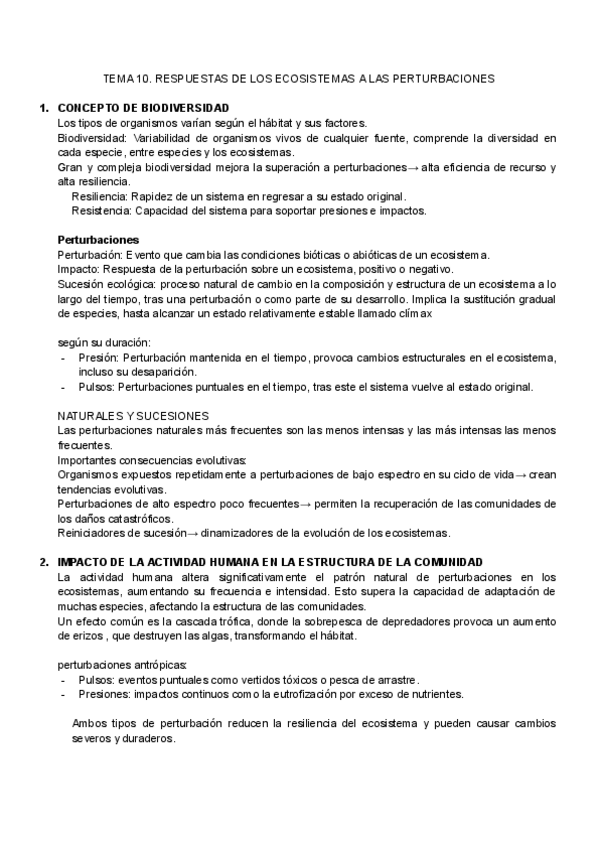 TEMA 10. RESPUESTAS DE LOS ECOSISTEMAS A LAS PERTURBACIONES

1. CONCEPTO DE BIODIVERSIDAD
Los tipos de organismos varían según el hábitat y sus factores.
Biodiversidad: Variabilidad de organismos vivos de cualquier fuente, comprende la diversidad en cada especie, entre especies y los ecosistemas.
Gran y compleja biodiversidad mejora la superación a perturbaciones→ alta eficiencia de recurso y alta resiliencia.
Resiliencia: Rapidez de un sistema en regresar a su estado original.
Resistencia: Capacidad del sistema para soportar presiones e impactos.

Perturbaciones
Perturbación: Evento que cambia las condiciones bióticas o abióticas de un ecosistema.
Impacto: Respuesta de la perturbación sobre un ecosistema, positivo o negativo.
Sucesión ecológica: proceso natural de cambio en la composición y estructura de un ecosistema a lo largo del tiempo, tras una perturbación o como parte de su desarrollo. Implica la sustitución gradual de especies, hasta alcanzar un estado relativamente estable llamado clímax

según su duración:
- Presión: Perturbación mantenida en el tiempo, provoca cambios estructurales en el ecosistema, incluso su desaparición.
- Pulsos: Perturbaciones puntuales en el tiempo, tras este el sistema vuelve al estado original.

NATURALES Y SUCESIONES
Las perturbaciones naturales más frecuentes son las menos intensas y las más intensas las menos frecuentes.
Importantes consecuencias evolutivas:
Organismos expuestos repetidamente a perturbaciones de bajo espectro en su ciclo de vida→ crean tendencias evolutivas.
Perturbaciones de alto espectro poco frecuentes→ permiten la recuperación de las comunidades de los daños catastróficos.
Reiniciadores de sucesión→ dinamizadores de la evolución de los ecosistemas.

2. IMPACTO DE LA ACTIVIDAD HUMANA EN LA ESTRUCTURA DE LA COMUNIDAD
La actividad humana altera significativamente el patrón natural de perturbaciones en los ecosistemas, aumentando su frecuencia e intensidad. Esto supera la capacidad de adaptación de muchas especies, afectando la estructura de las comunidades.
Un efecto común es la cascada trófica, donde la sobrepesca de depredadores provoca un aumento de erizos , que destruyen las algas, transformando el hábitat.

perturbaciones antrópicas:
- Pulsos: eventos puntuales como vertidos tóxicos o pesca de arrastre.
- Presiones: impactos continuos como la eutrofización por exceso de nutrientes.

Ambos tipos de perturbación reducen la resiliencia del ecosistema y pueden causar cambios severos y duraderos.